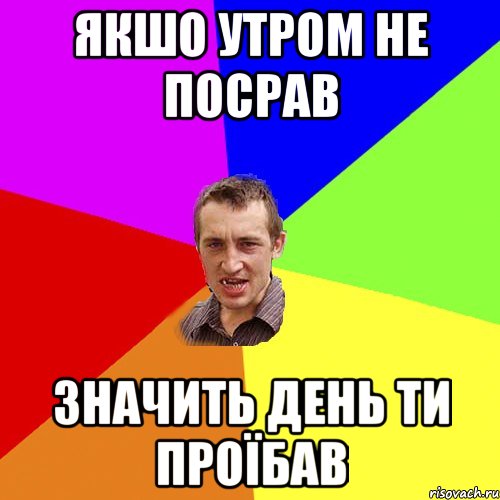 ЯКШО УТРОМ НЕ ПОСРАВ

ЗНАЧИТЬ ДЕНЬ ТИ ПРОЇБАВ

risovach.ru